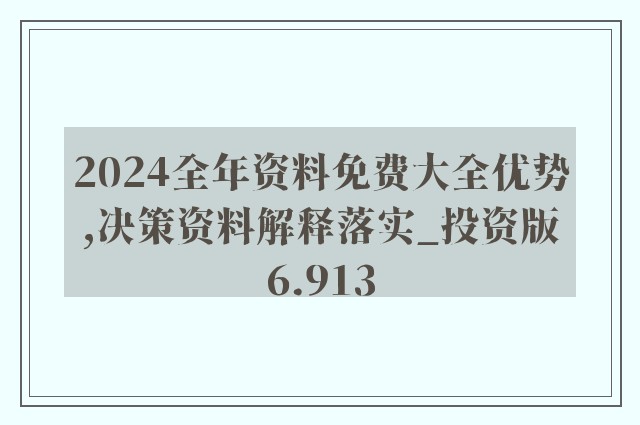 2024全年资料免费大全优势,决策资料解释落实_投资版6.913